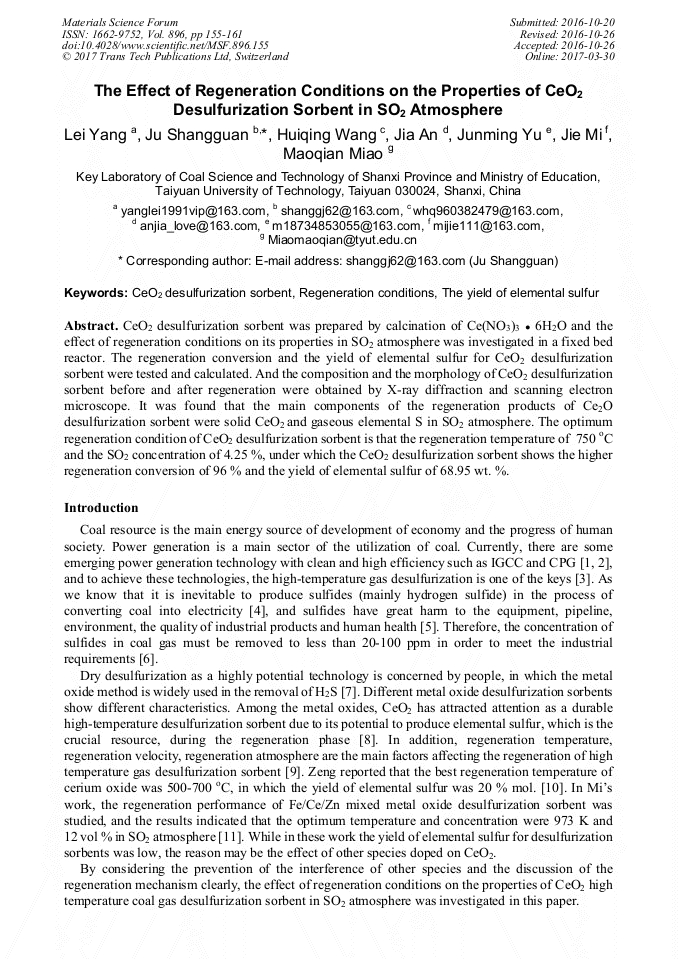 Materials Science Forum
ISSN: 1662-9752, Vol. 896, pp 155-161
doi:10.4028/www.scientific.net/MSF.896.155
© 2017 Trans Tech Publications Ltd, Switzerland

Submitted: 2016-10-20
Revised: 2016-10-26
Accepted: 2016-10-26
Online: 2017-03-30

The Effect of Regeneration Conditions on the Properties of $CeO_2$ Desulfurization Sorbent in $SO_2$ Atmosphere

Lei Yang $^a$, Ju Shangguan $^{b,*}$, Huiqing Wang $^c$, Jia An $^d$, Junming Yu $^e$, Jie Mi $^f$, Maoqian Miao $^g$

Key Laboratory of Coal Science and Technology of Shanxi Province and Ministry of Education, Taiyuan University of Technology, Taiyuan 030024, Shanxi, China

$^a$ yanglei1991vip@163.com, $^b$ shanggj62@163.com, $^c$ whq960382479@163.com, $^d$ anjia_love@163.com, $^e$ m18734853055@163.com, $^f$ mijie111@163.com, $^g$ Miaomaoqian@tyut.edu.cn

* Corresponding author: E-mail address: shanggj62@163.com (Ju Shangguan)

Keywords: $CeO_2$ desulfurization sorbent, Regeneration conditions, The yield of elemental sulfur

Abstract. $CeO_2$ desulfurization sorbent was prepared by calcination of $Ce(NO_3)_3 \bullet 6H_2O$ and the effect of regeneration conditions on its properties in $SO_2$ atmosphere was investigated in a fixed bed reactor. The regeneration conversion and the yield of elemental sulfur for $CeO_2$ desulfurization sorbent were tested and calculated. And the composition and the morphology of $CeO_2$ desulfurization sorbent before and after regeneration were obtained by X-ray diffraction and scanning electron microscope. It was found that the main components of the regeneration products of $Ce_2O$ desulfurization sorbent were solid $CeO_2$ and gaseous elemental S in $SO_2$ atmosphere. The optimum regeneration condition of $CeO_2$ desulfurization sorbent is that the regeneration temperature of 750 $^oC$ and the $SO_2$ concentration of 4.25 %, under which the $CeO_2$ desulfurization sorbent shows the higher regeneration conversion of 96 % and the yield of elemental sulfur of 68.95 wt. %.

Introduction

Coal resource is the main energy source of development of economy and the progress of human society. Power generation is a main sector of the utilization of coal. Currently, there are some emerging power generation technology with clean and high efficiency such as IGCC and CPG [1, 2], and to achieve these technologies, the high-temperature gas desulfurization is one of the keys [3]. As we know that it is inevitable to produce sulfides (mainly hydrogen sulfide) in the process of converting coal into electricity [4], and sulfides have great harm to the equipment, pipeline, environment, the quality of industrial products and human health [5]. Therefore, the concentration of sulfides in coal gas must be removed to less than 20-100 ppm in order to meet the industrial requirements [6].

Dry desulfurization as a highly potential technology is concerned by people, in which the metal oxide method is widely used in the removal of $H_2S$ [7]. Different metal oxide desulfurization sorbents show different characteristics. Among the metal oxides, $CeO_2$ has attracted attention as a durable high-temperature desulfurization sorbent due to its potential to produce elemental sulfur, which is the crucial resource, during the regeneration phase [8]. In addition, regeneration temperature, regeneration velocity, regeneration atmosphere are the main factors affecting the regeneration of high temperature gas desulfurization sorbent [9]. Zeng reported that the best regeneration temperature of cerium oxide was 500-700 $^oC$, in which the yield of elemental sulfur was 20 % mol. [10]. In Mi's work, the regeneration performance of Fe/Ce/Zn mixed metal oxide desulfurization sorbent was studied, and the results indicated that the optimum temperature and concentration were 973 K and 12 vol % in $SO_2$ atmosphere [11]. While in these work the yield of elemental sulfur for desulfurization sorbents was low, the reason may be the effect of other species doped on $CeO_2$.

By considering the prevention of the interference of other species and the discussion of the regeneration mechanism clearly, the effect of regeneration conditions on the properties of $CeO_2$ high temperature coal gas desulfurization sorbent in $SO_2$ atmosphere was investigated in this paper.